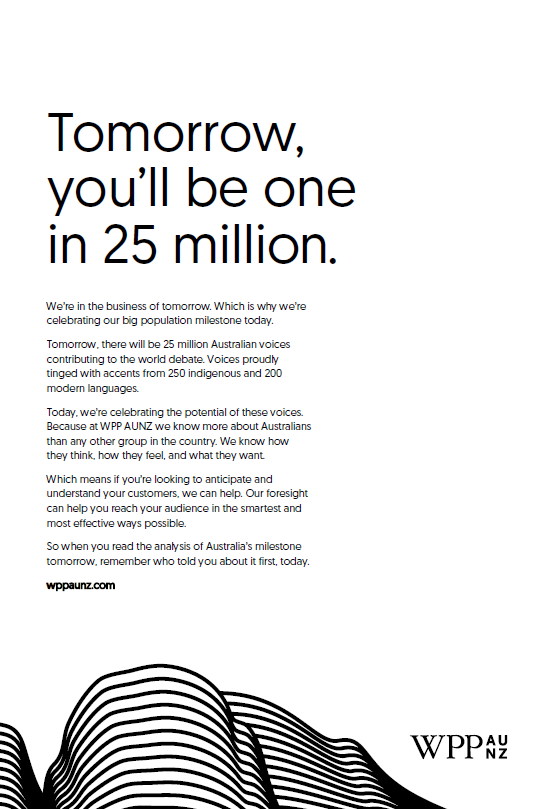 Tomorrow, you'll be one in 25 million.

We're in the business of tomorrow. Which is why we're celebrating our big population milestone today.

Tomorrow, there will be 25 million Australian voices contributing to the world debate. Voices proudly tinged with accents from 250 indigenous and 200 modern languages.

Today, we're celebrating the potential of these voices. Because at WPP AUNZ we know more about Australians than any other group in the country. We know how they think, how they feel, and what they want.

Which means if you're looking to anticipate and understand your customers, we can help. Our foresight can help you reach your audience in the smartest and most effective ways possible.

So when you read the analysis of Australia's milestone tomorrow, remember who told you about it first, today.

wppaunz.com

WPP AU NZ